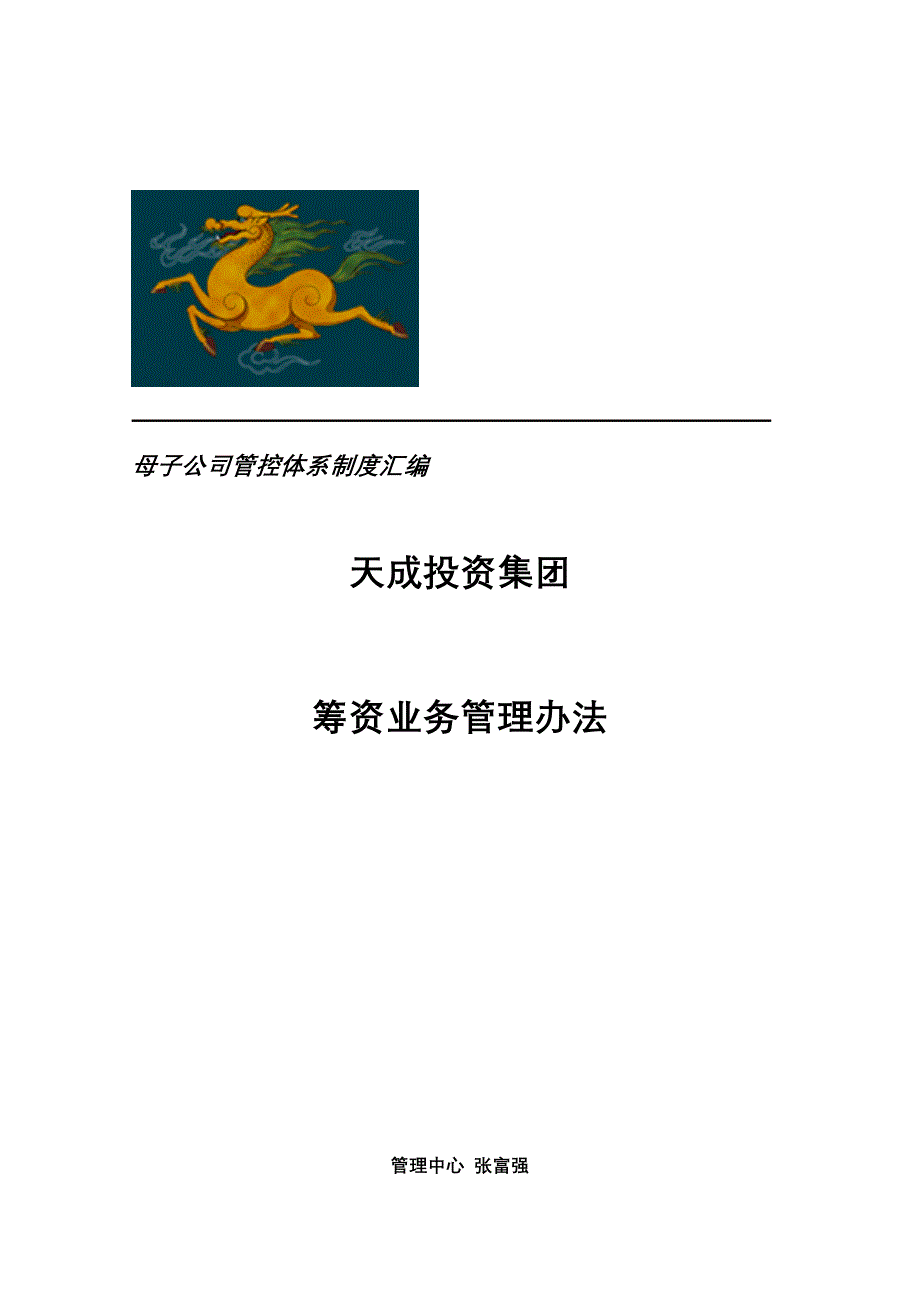 母子公司管控体系制度汇编

天成投资集团

筹资业务管理办法

管理中心 张富强